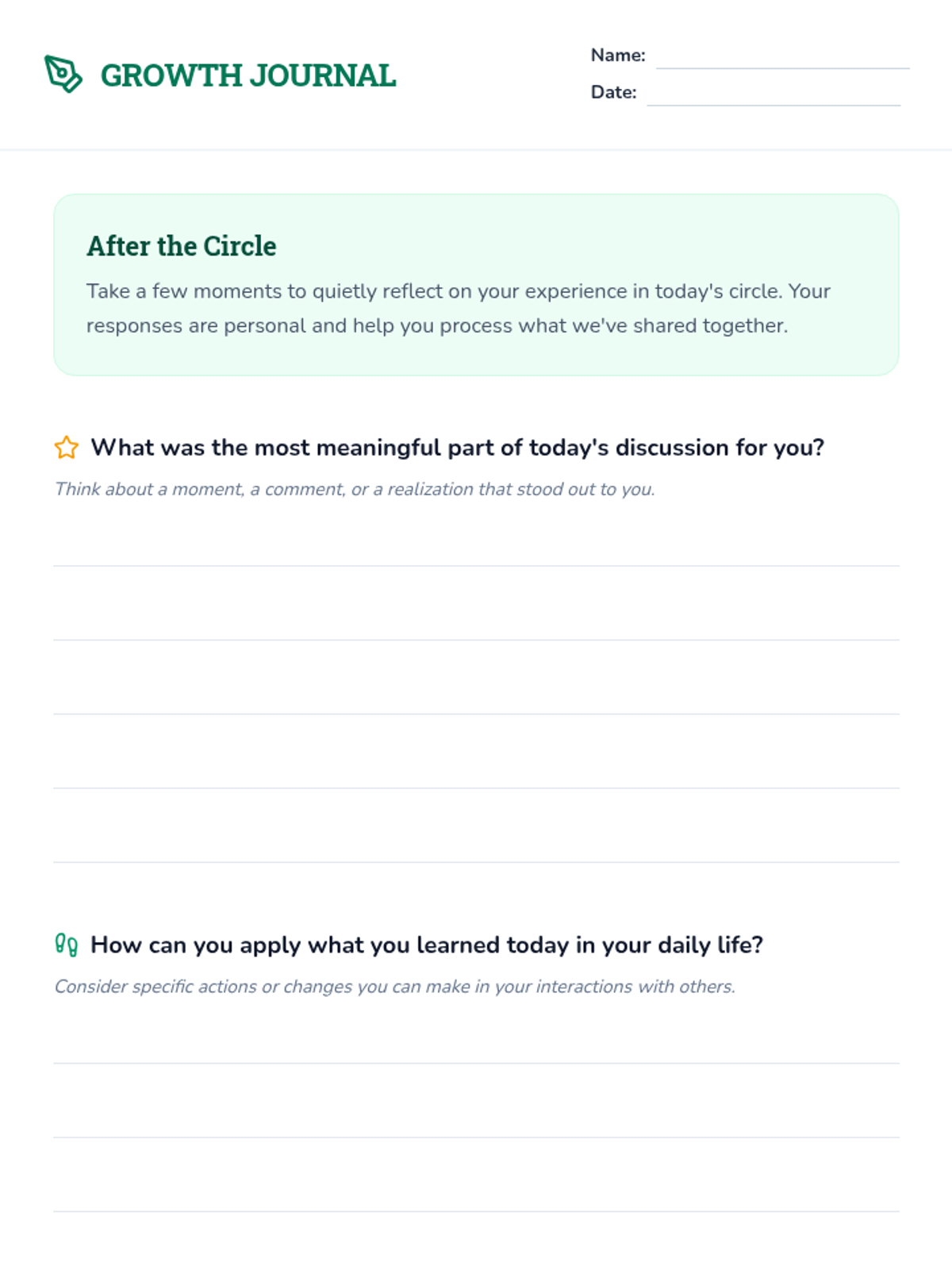 GROWTH JOURNAL

Name:

Date:

After the Circle

Take a few moments to quietly reflect on your experience in today's circle. Your responses are personal and help you process what we've shared together.

What was the most meaningful part of today's discussion for you?

Think about a moment, a comment, or a realization that stood out to you.

How can you apply what you learned today in your daily life?

Consider specific actions or changes you can make in your interactions with others.